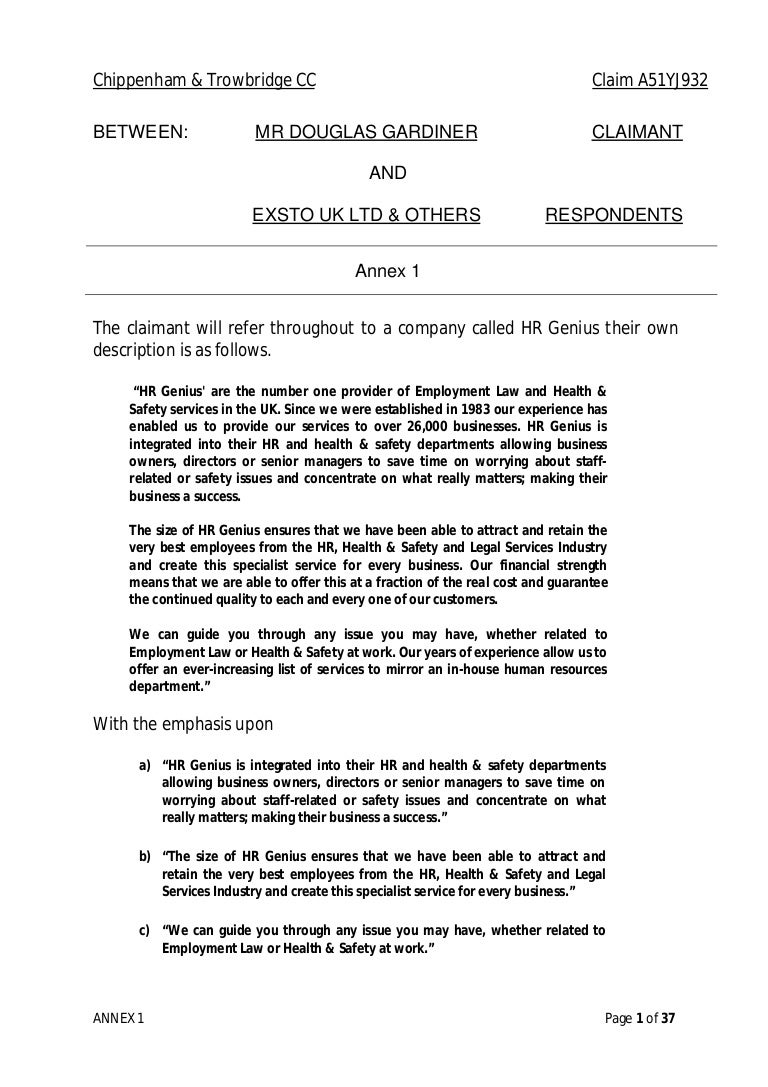 Chippenham & Trowbridge CC Claim A51YJ932

BETWEEN: MR DOUGLAS GARDINER CLAIMANT

AND

EXSTO UK LTD & OTHERS RESPONDENTS

Annex 1

The claimant will refer throughout to a company called HR Genius their own description is as follows.

"HR Genius' are the number one provider of Employment Law and Health & Safety services in the UK. Since we were established in 1983 our experience has enabled us to provide our services to over 26,000 businesses. HR Genius is integrated into their HR and health & safety departments allowing business owners, directors or senior managers to save time on worrying about staff-related or safety issues and concentrate on what really matters; making their business a success.

The size of HR Genius ensures that we have been able to attract and retain the very best employees from the HR, Health & Safety and Legal Services Industry and create this specialist service for every business. Our financial strength means that we are able to offer this at a fraction of the real cost and guarantee the continued quality to each and every one of our customers.

We can guide you through any issue you may have, whether related to Employment Law or Health & Safety at work. Our years of experience allow us to offer an ever-increasing list of services to mirror an in-house human resources department."

With the emphasis upon

a) "HR Genius is integrated into their HR and health & safety departments allowing business owners, directors or senior managers to save time on worrying about staff-related or safety issues and concentrate on what really matters; making their business a success."

b) "The size of HR Genius ensures that we have been able to attract and retain the very best employees from the HR, Health & Safety and Legal Services Industry and create this specialist service for every business."

c) "We can guide you through any issue you may have, whether related to Employment Law or Health & Safety at work."

ANNEX 1 Page 1 of 37